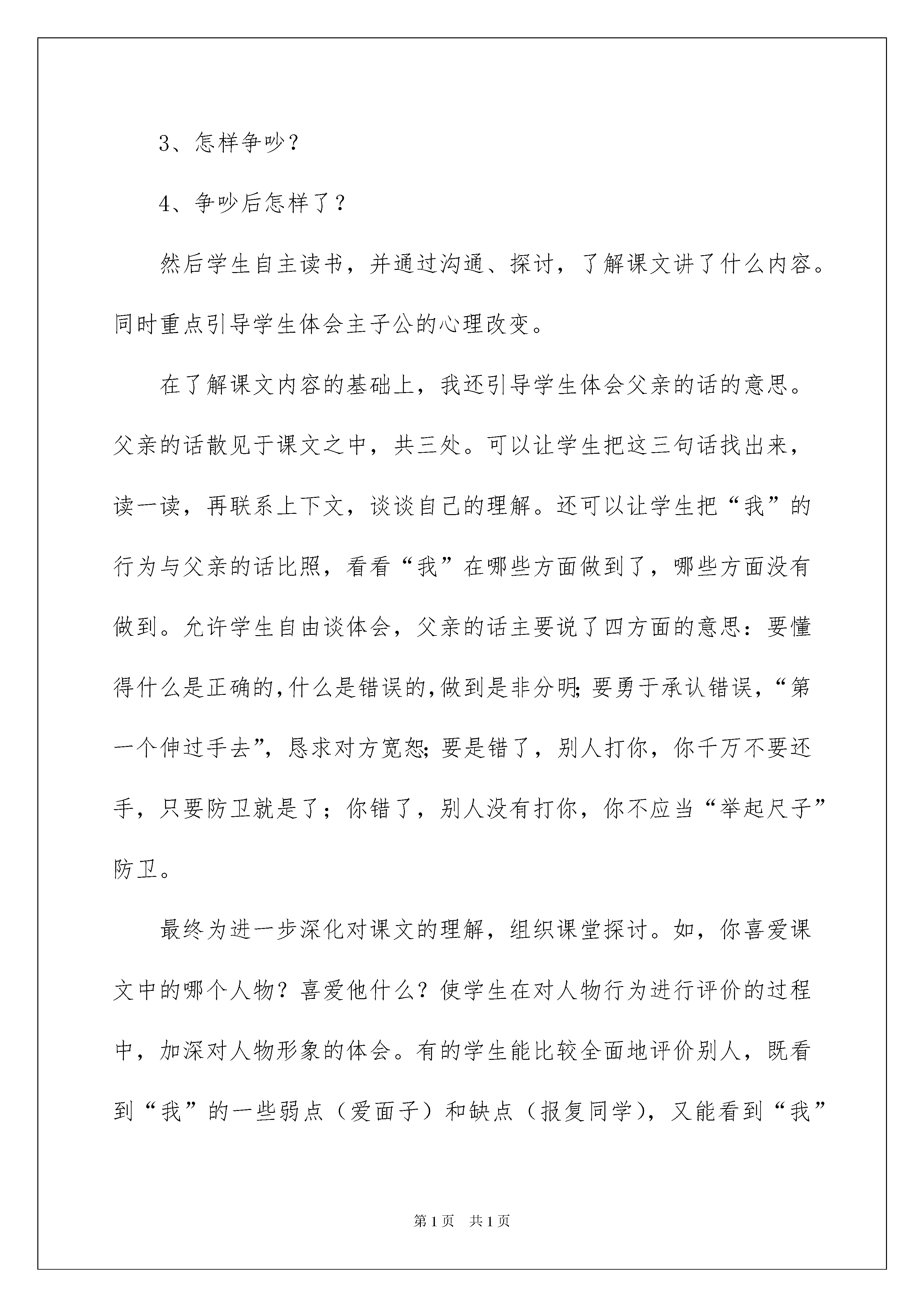 3、怎样争吵？

4、争吵后怎样了？

然后学生自主读书，并通过沟通、探讨，了解课文讲了什么内容。同时重点引导学生体会主子公的心理改变。

在了解课文内容的基础上，我还引导学生体会父亲的话的意思。父亲的话散见于课文之中，共三处。可以让学生把这三句话找出来，读一读，再联系上下文，谈谈自己的理解。还可以让学生把“我”的行为与父亲的话比照，看看“我”在哪些方面做到了，哪些方面没有做到。允许学生自由谈体会，父亲的话主要说了四方面的意思：要懂得什么是正确的，什么是错误的，做到是非分明；要勇于承认错误，“第一个伸过手去”，恳求对方宽恕；要是错了，别人打你，你千万不要还手，只要防卫就是了；你错了，别人没有打你，你不应当“举起尺子”防卫。

最终为进一步深化对课文的理解，组织课堂探讨。如，你喜爱课文中的哪个人物？喜爱他什么？使学生在对人物行为进行评价的过程中，加深对人物形象的体会。有的学生能比较全面地评价别人，既看到“我”的一些弱点（爱面子）和缺点（报复同学），又能看到“我”

第1页 共1页